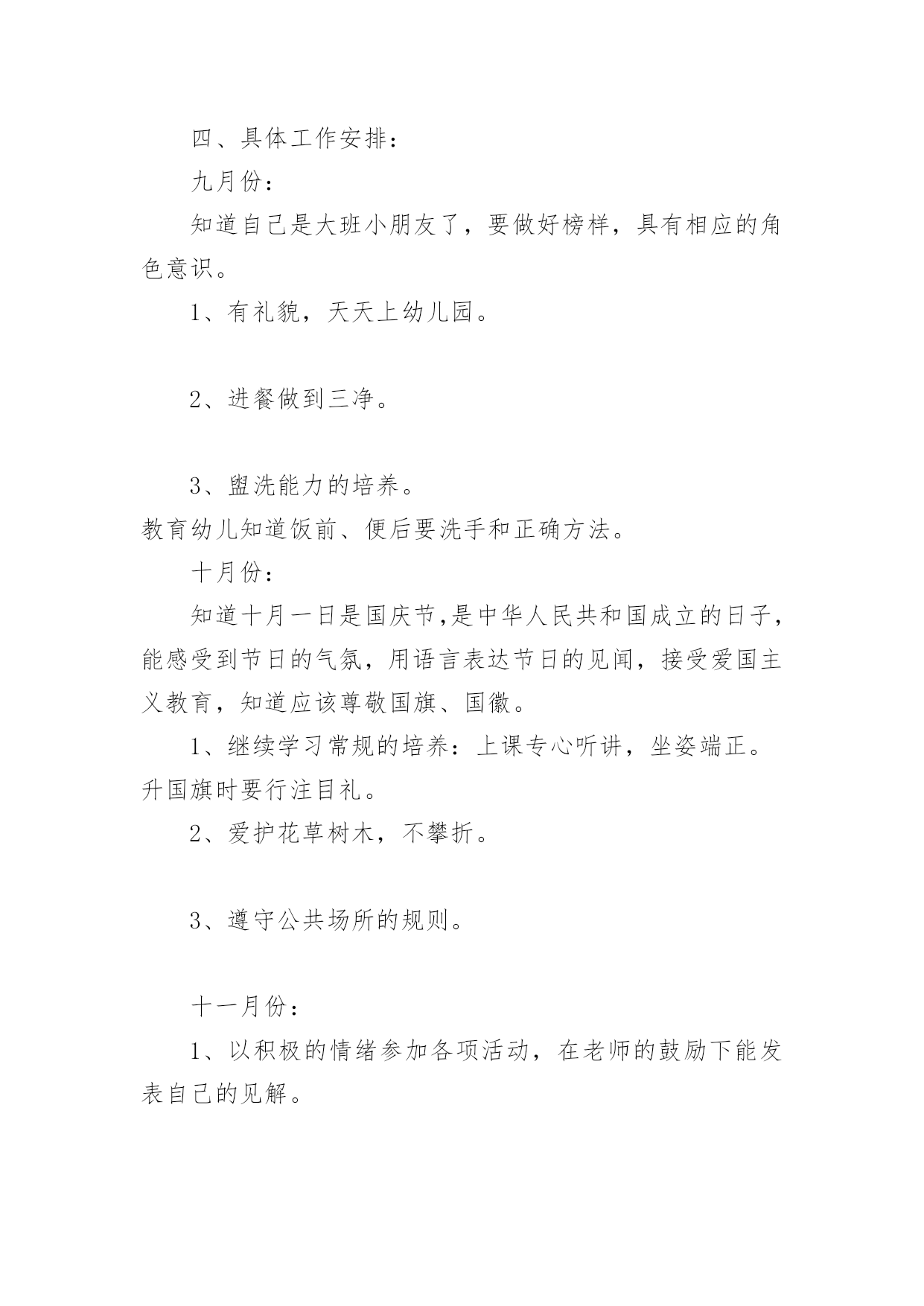 四、具体工作安排：

九月份：

知道自己是大班小朋友了，要做好榜样，具有相应的角色意识。

1、有礼貌，天天上幼儿园。

2、进餐做到三净。

3、盥洗能力的培养。

教育幼儿知道饭前、便后要洗手和正确方法。

十月份：

知道十月一日是国庆节,是中华人民共和国成立的日子，能感受到节日的气氛，用语言表达节日的见闻，接受爱国主义教育，知道应该尊敬国旗、国徽。

1、继续学习常规的培养：上课专心听讲，坐姿端正。升国旗时要行注目礼。

2、爱护花草树木，不攀折。

3、遵守公共场所的规则。

十一月份：

1、以积极的情绪参加各项活动，在老师的鼓励下能发表自己的见解。